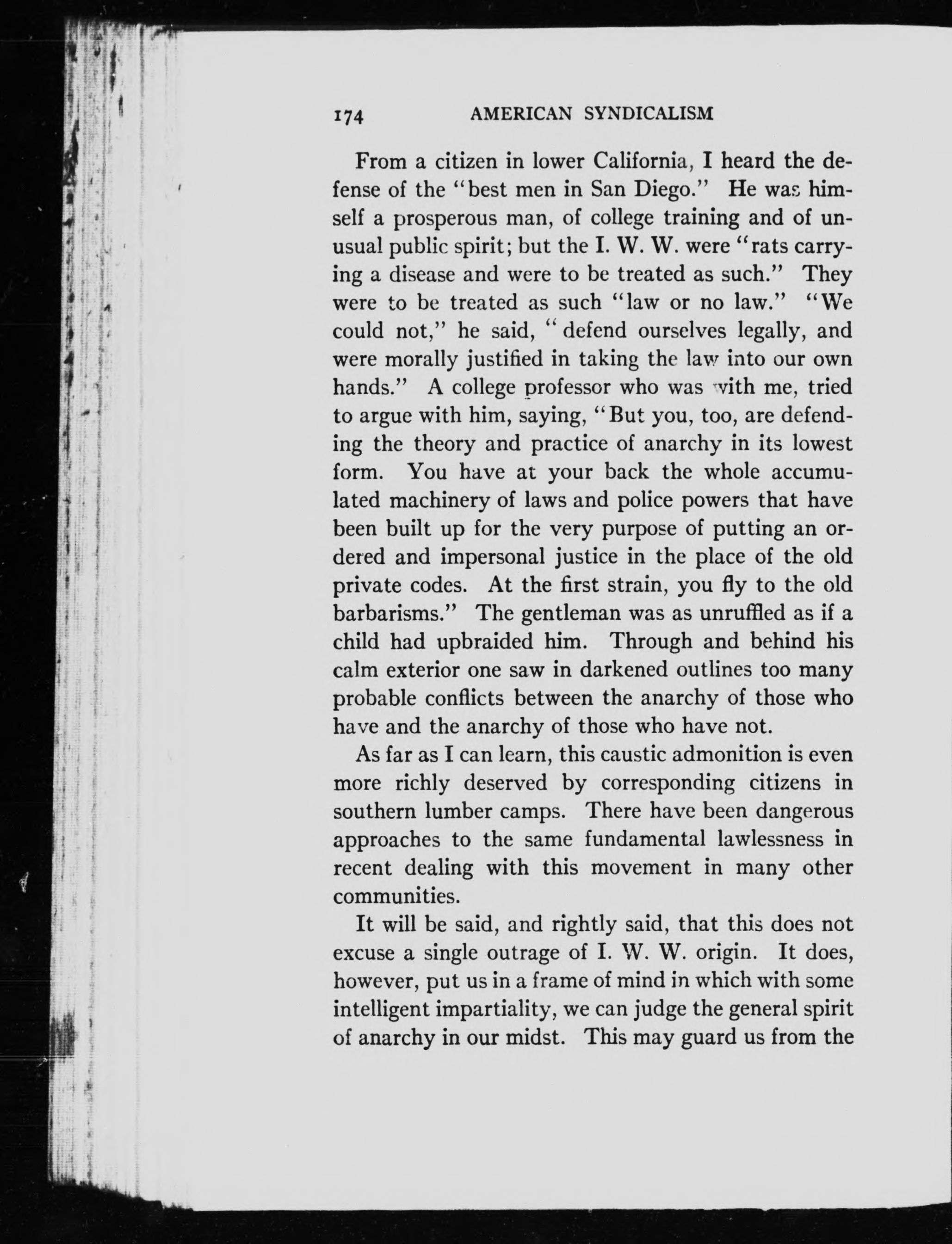 174 AMERICAN SYNDICALISM

From a citizen in lower California, I heard the defense of the "best men in San Diego." He was himself a prosperous man, of college training and of unusual public spirit; but the I. W. W. were "rats carrying a disease and were to be treated as such." They were to be treated as such "law or no law." "We could not," he said, "defend ourselves legally, and were morally justified in taking the law into our own hands." A college professor who was with me, tried to argue with him, saying, "But you, too, are defending the theory and practice of anarchy in its lowest form. You have at your back the whole accumulated machinery of laws and police powers that have been built up for the very purpose of putting an ordered and impersonal justice in the place of the old private codes. At the first strain, you fly to the old barbarisms." The gentleman was as unruffled as if a child had upbraided him. Through and behind his calm exterior one saw in darkened outlines too many probable conflicts between the anarchy of those who have and the anarchy of those who have not.

As far as I can learn, this caustic admonition is even more richly deserved by corresponding citizens in southern lumber camps. There have been dangerous approaches to the same fundamental lawlessness in recent dealing with this movement in many other communities.

It will be said, and rightly said, that this does not excuse a single outrage of I. W. W. origin. It does, however, put us in a frame of mind in which with some intelligent impartiality, we can judge the general spirit of anarchy in our midst. This may guard us from the